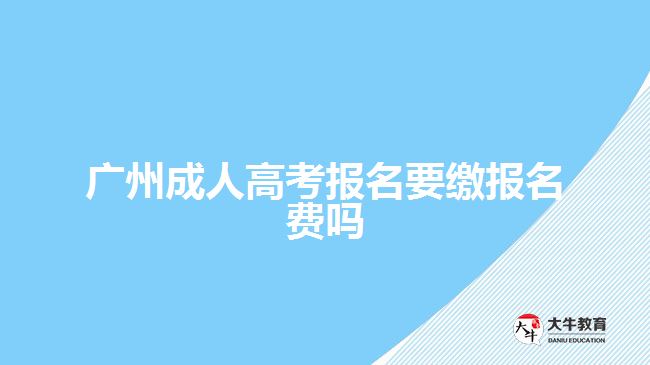 广州成人高考报名要缴报名费吗

大牛 大牛教育 DANIU EDUCATION